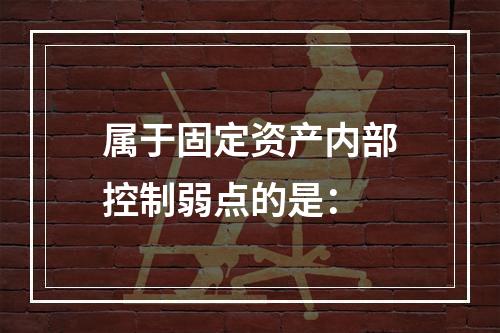 属于固定资产内部控制弱点的是：